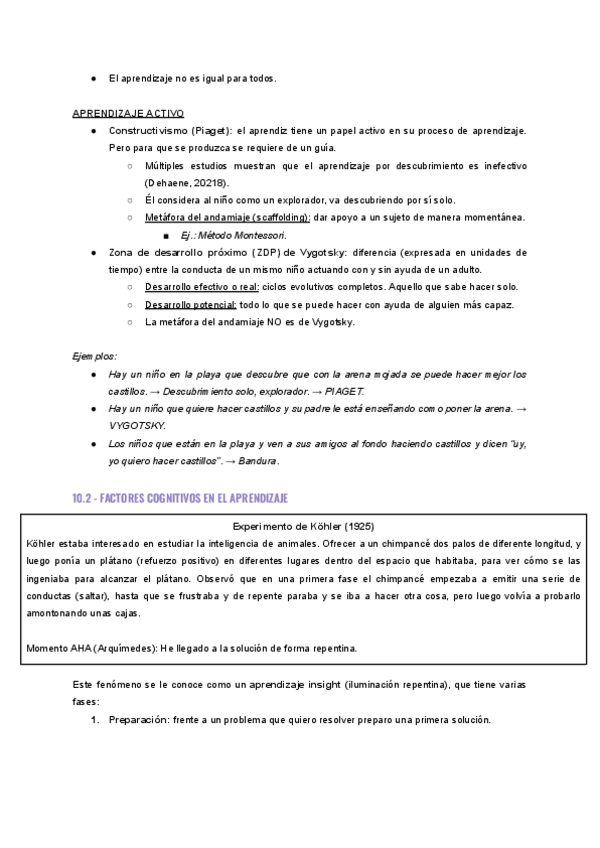 ● El aprendizaje no es igual para todos.

APRENDIZAJE ACTIVO
● Constructivismo (Piaget): el aprendiz tiene un papel activo en su proceso de aprendizaje. Pero para que se produzca se requiere de un guía.
○ Múltiples estudios muestran que el aprendizaje por descubrimiento es inefectivo (Dehaene, 20218).
○ Él considera al niño como un explorador, va descubriendo por sí solo.
○ Metáfora del andamiaje (scaffolding): dar apoyo a un sujeto de manera momentánea.
■ Ej.: Método Montessori.
● Zona de desarrollo próximo (ZDP) de Vygotsky: diferencia (expresada en unidades de tiempo) entre la conducta de un mismo niño actuando con y sin ayuda de un adulto.
○ Desarrollo efectivo o real: ciclos evolutivos completos. Aquello que sabe hacer solo.
○ Desarrollo potencial: todo lo que se puede hacer con ayuda de alguien más capaz.
○ La metáfora del andamiaje NO es de Vygotsky.

Ejemplos:
● Hay un niño en la playa que descubre que con la arena mojada se puede hacer mejor los castillos. → Descubrimiento solo, explorador. → PIAGET.
● Hay un niño que quiere hacer castillos y su padre le está enseñando como poner la arena. → VYGOTSKY.
● Los niños que están en la playa y ven a sus amigos al fondo haciendo castillos y dicen "uy, yo quiero hacer castillos". → Bandura.

10.2 - FACTORES COGNITIVOS EN EL APRENDIZAJE

Experimento de Köhler (1925)
Köhler estaba interesado en estudiar la inteligencia de animales. Ofrecer a un chimpancé dos palos de diferente longitud, y luego ponía un plátano (refuerzo positivo) en diferentes lugares dentro del espacio que habitaba, para ver cómo se las ingeniaba para alcanzar el plátano. Observó que en una primera fase el chimpancé empezaba a emitir una serie de conductas (saltar), hasta que se frustraba y de repente paraba y se iba a hacer otra cosa, pero luego volvía a probarlo amontonando unas cajas.

Momento AHA (Arquímedes): He llegado a la solución de forma repentina.

Este fenómeno se le conoce como un aprendizaje insight (iluminación repentina), que tiene varias fases:
1. Preparación: frente a un problema que quiero resolver preparo una primera solución.